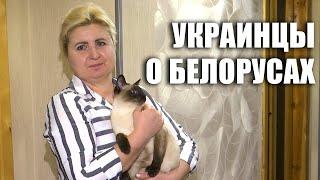 УКРАИНЦЫ
О БЕЛОРУСАХ